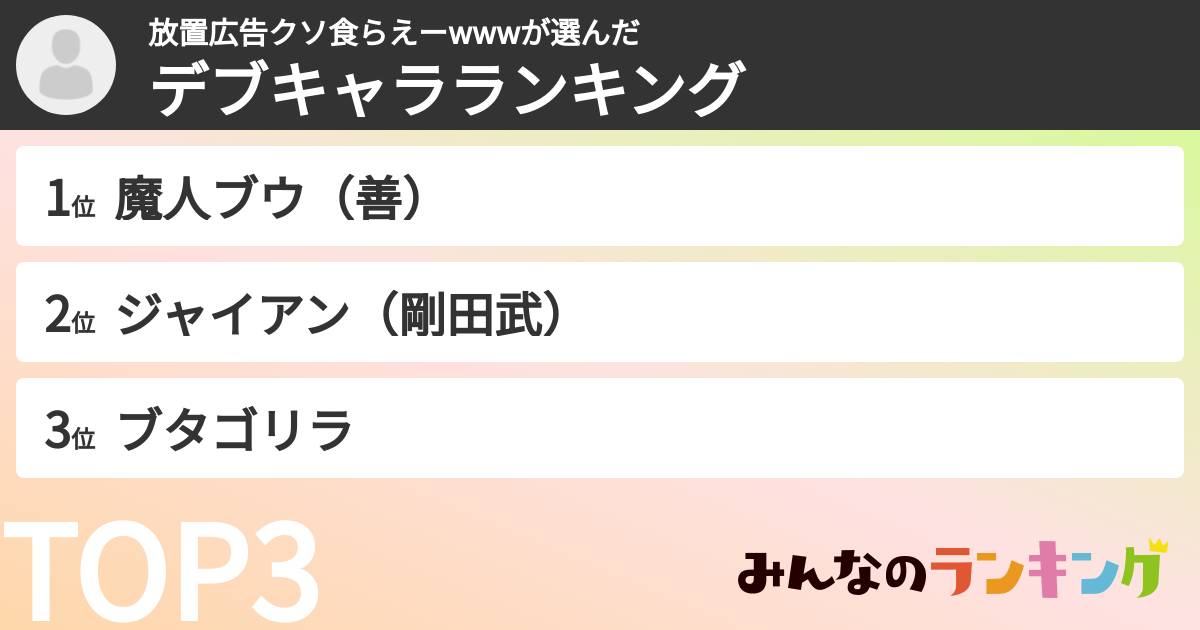 放置広告クソ食らえーwwwが選んだ
デブキャラランキング

1位 魔人ブウ（善）

2位 ジャイアン（剛田武）

3位 ブタゴリラ

TOP3

みんなのランキング